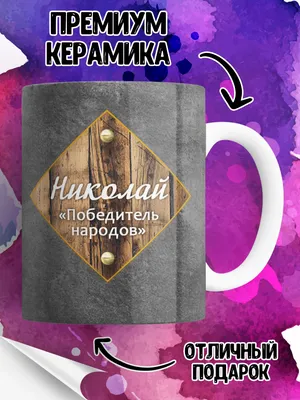 ПРЕМИУМ КЕРАМИКА

Николай
«Победитель народов»

ОТЛИЧНЫЙ ПОДАРОК